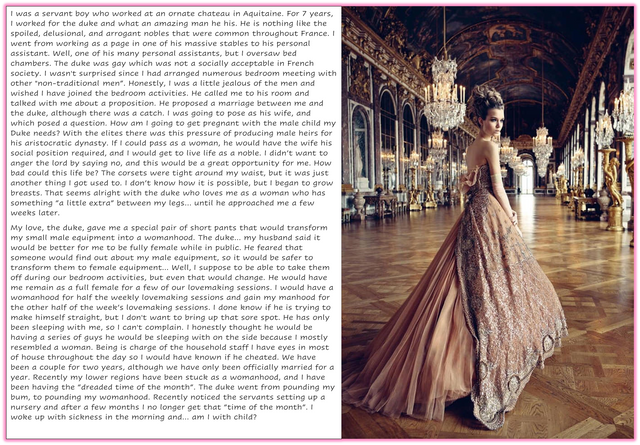 I was a servant boy who worked at an ornate chateau in Aquitaine. For 7 years, I worked for the duke and what an amazing man he his. He is nothing like the spoiled, delusional, and arrogant nobles that were common throughout France. I went from working as a page in one of his massive stables to his personal assistant. Well, one of his many personal assistants, but I oversaw bed chambers. The duke was gay which was not a socially acceptable in French society. I wasn't surprised since I had arranged numerous bedroom meeting with other "non-traditional men". Honestly, I was a little jealous of the men and wished I have joined the bedroom activities. He called me to his room and talked with me about a proposition. He proposed a marriage between me and the duke, although there was a catch. I was going to pose as his wife, and which posed a question. How am I going to get pregnant with the male child my Duke needs? With the elites there was this pressure of producing male heirs for his aristocratic dynasty. If I could pass as a woman, he would have the wife his social position required, and I would get to live life as a noble. I didn't want to anger the lord by saying no, and this would be a great opportunity for me. How bad could this life be? The corsets were tight around my waist, but it was just another thing I got used to. I don't know how it is possible, but I began to grow breasts. That seems alright with the duke who loves me as a woman who has something "a little extra" between my legs... until he approached me a few weeks later.

My love, the duke, gave me a special pair of short pants that would transform my small male equipment into a womanhood. The duke... my husband said it would be better for me to be fully female while in public. He feared that someone would find out about my male equipment, so it would be safer to transform them to female equipment... Well, I suppose to be able to take them off during our bedroom activities, but even that would change. He would have me remain as a full female for a few of our lovemaking sessions. I would have a womanhood for half the weekly lovemaking sessions and gain my manhood for the other half of the week's lovemaking sessions. I done know if he is trying to make himself straight, but I don't want to bring up that sore spot. He has only been sleeping with me, so I can't complain. I honestly thought he would be having a series of guys he would be sleeping with on the side because I mostly resembled a woman. Being is charge of the household staff I have eyes in most of house throughout the day so I would have known if he cheated. We have been a couple for two years, although we have only been officially married for a year. Recently my lower regions have been stuck as a womanhood, and I have been having the "dreaded time of the month". The duke went from pounding my bum, to pounding my womanhood. Recently noticed the servants setting up a nursery and after a few months I no longer get that "time of the month". I woke up with sickness in the morning and... am I with child?